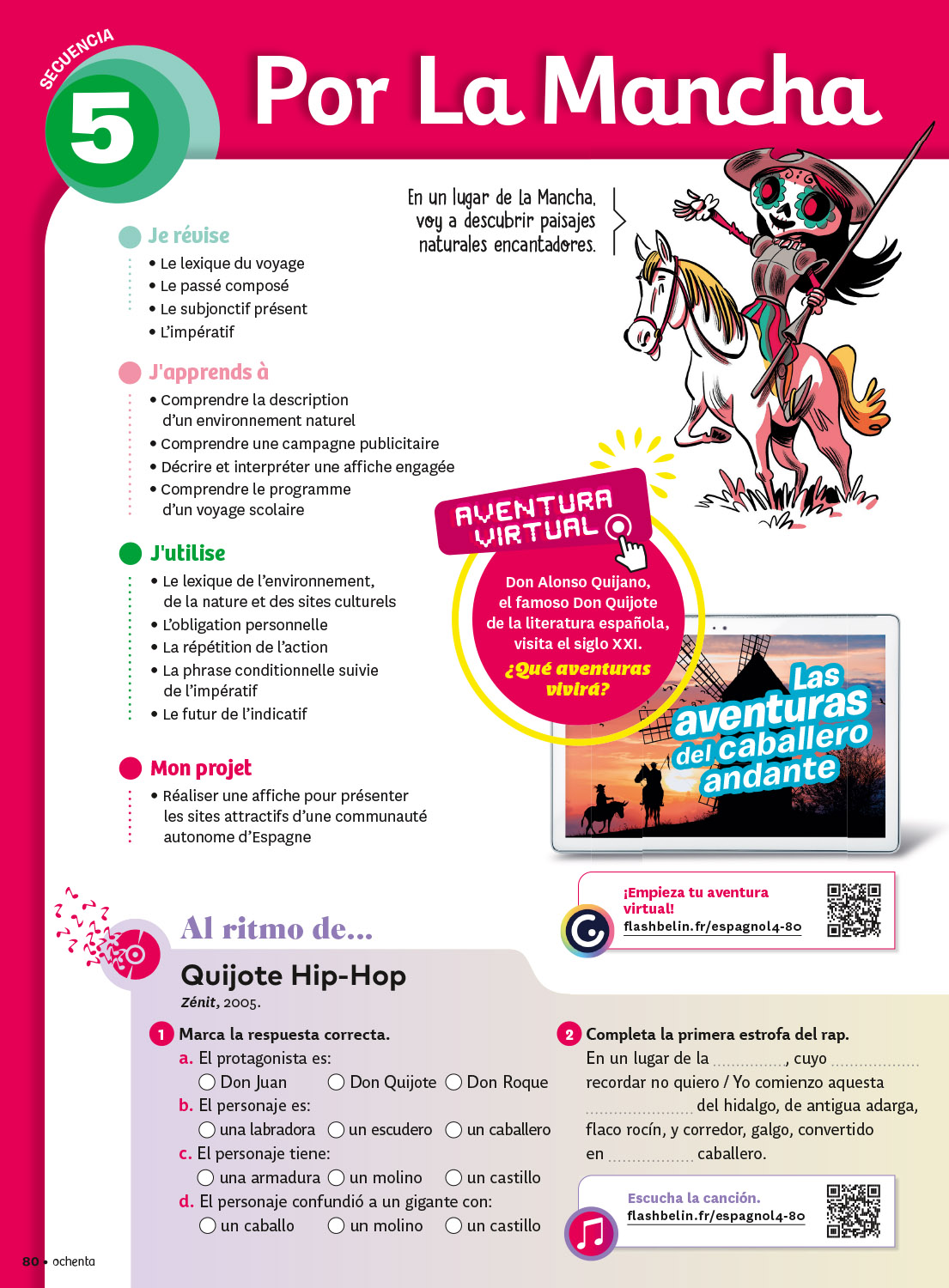 SECUENCIA 5

Por La Mancha

En un lugar de la Mancha, voy a descubrir paisajes naturales encantadores.

Je révise
• Le lexique du voyage
• Le passé composé
• Le subjonctif présent
• L'impératif

J'apprends à
• Comprendre la description d'un environnement naturel
• Comprendre une campagne publicitaire
• Décrire et interpréter une affiche engagée
• Comprendre le programme d'un voyage scolaire

J'utilise
• Le lexique de l'environnement, de la nature et des sites culturels
• L'obligation personnelle
• La répétition de l'action
• La phrase conditionnelle suivie de l'impératif
• Le futur de l'indicatif

Mon projet
• Réaliser une affiche pour présenter les sites attractifs d'une communauté autonome d'Espagne

AVENTURA VIRTUAL

Don Alonso Quijano, el famoso Don Quijote de la literatura española, visita el siglo XXI.
¿Qué aventuras vivirá?

Las aventuras del caballero andante

¡Empieza tu aventura virtual!
flashbelin.fr/espagnol4-80

Al ritmo de...

Quijote Hip-Hop
Zénit, 2005.

1 Marca la respuesta correcta.
a. El protagonista es:
○ Don Juan ○ Don Quijote ○ Don Roque
b. El personaje es:
○ una labradora ○ un escudero ○ un caballero
c. El personaje tiene:
○ una armadura ○ un molino ○ un castillo
d. El personaje confundió a un gigante con:
○ un caballo ○ un molino ○ un castillo

2 Completa la primera estrofa del rap.
En un lugar de la ..............., cuyo .................. recordar no quiero / Yo comienzo aquesta ...................... del hidalgo, de antigua adarga, flaco rocín, y corredor, galgo, convertido en ................. caballero.

Escucha la canción.
flashbelin.fr/espagnol4-80

80 • ochenta